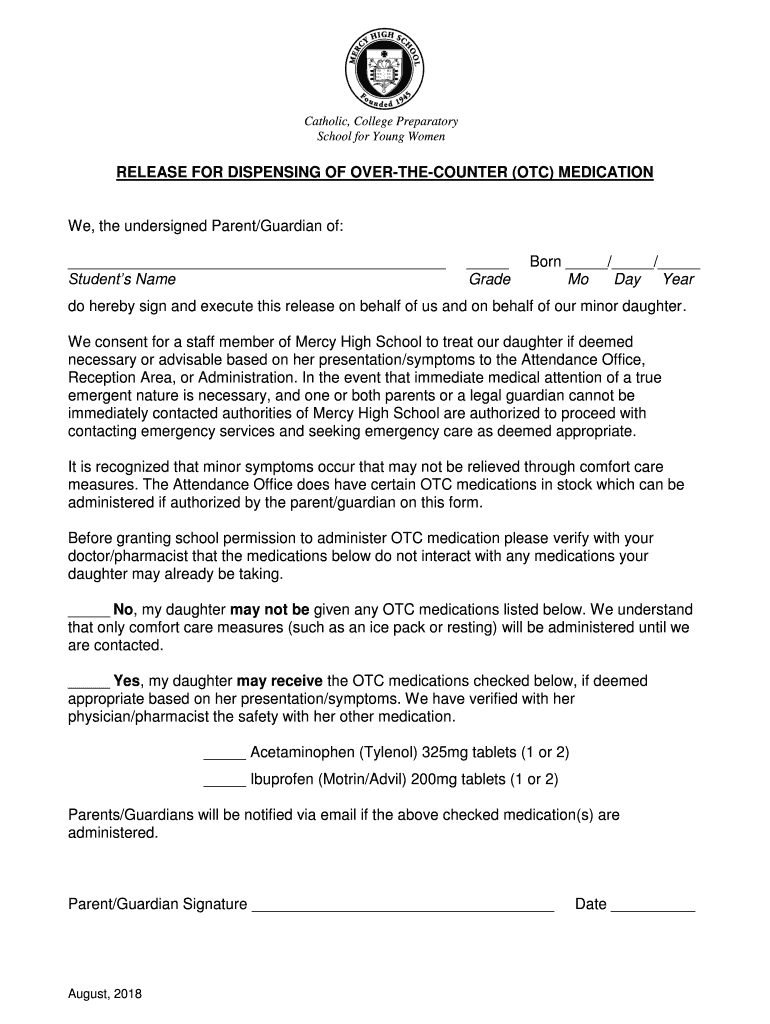 MERCY HIGH SCHOOL
Founded 1945

Catholic, College Preparatory
School for Young Women

RELEASE FOR DISPENSING OF OVER-THE-COUNTER (OTC) MEDICATION

We, the undersigned Parent/Guardian of:

_______________________________________________ _____ Born _____/_____/_____
Student's Name Grade Mo Day Year

do hereby sign and execute this release on behalf of us and on behalf of our minor daughter.

We consent for a staff member of Mercy High School to treat our daughter if deemed necessary or advisable based on her presentation/symptoms to the Attendance Office, Reception Area, or Administration. In the event that immediate medical attention of a true emergent nature is necessary, and one or both parents or a legal guardian cannot be immediately contacted authorities of Mercy High School are authorized to proceed with contacting emergency services and seeking emergency care as deemed appropriate.

It is recognized that minor symptoms occur that may not be relieved through comfort care measures. The Attendance Office does have certain OTC medications in stock which can be administered if authorized by the parent/guardian on this form.

Before granting school permission to administer OTC medication please verify with your doctor/pharmacist that the medications below do not interact with any medications your daughter may already be taking.

_____ No, my daughter may not be given any OTC medications listed below. We understand that only comfort care measures (such as an ice pack or resting) will be administered until we are contacted.

_____ Yes, my daughter may receive the OTC medications checked below, if deemed appropriate based on her presentation/symptoms. We have verified with her physician/pharmacist the safety with her other medication.

_____ Acetaminophen (Tylenol) 325mg tablets (1 or 2)

_____ Ibuprofen (Motrin/Advil) 200mg tablets (1 or 2)

Parents/Guardians will be notified via email if the above checked medication(s) are administered.

Parent/Guardian Signature ____________________________________ Date __________

August, 2018